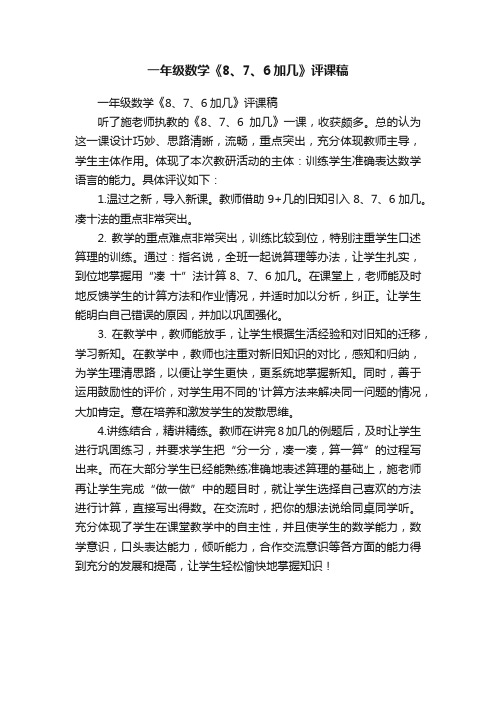 一年级数学《8、7、6加几》评课稿

一年级数学《8、7、6加几》评课稿

听了施老师执教的《8、7、6 加几》一课，收获颇多。总的认为这一课设计巧妙、思路清晰，流畅，重点突出，充分体现教师主导，学生主体作用。体现了本次教研活动的主体：训练学生准确表达数学语言的能力。具体评议如下：

1.温过之新，导入新课。教师借助 9+几的旧知引入 8、7、6 加几。凑十法的重点非常突出。

2. 教学的重点难点非常突出，训练比较到位，特别注重学生口述算理的训练。通过：指名说，全班一起说算理等办法，让学生扎实，到位地掌握用“凑 十”法计算 8、7、6 加几。在课堂上，老师能及时地反馈学生的计算方法和作业情况，并适时加以分析，纠正。让学生能明白自己错误的原因，并加以巩固强化。

3. 在教学中，教师能放手，让学生根据生活经验和对旧知的迁移，学习新知。在教学中，教师也注重对新旧知识的对比，感知和归纳，为学生理清思路，以便让学生更快，更系统地掌握新知。同时，善于运用鼓励性的评价，对学生用不同的'计算方法来解决同一问题的情况，大加肯定。意在培养和激发学生的发散思维。

4.讲练结合，精讲精练。教师在讲完 8 加几的例题后，及时让学生进行巩固练习，并要求学生把“分一分，凑一凑，算一算”的过程写出来。而在大部分学生已经能熟练准确地表述算理的基础上，施老师再让学生完成“做一做”中的题目时，就让学生选择自己喜欢的方法进行计算，直接写出得数。在交流时，把你的想法说给同桌同学听。充分体现了学生在课堂教学中的自主性，并且使学生的数学能力，数学意识，口头表达能力，倾听能力，合作交流意识等各方面的能力得到充分的发展和提高，让学生轻松愉快地掌握知识！